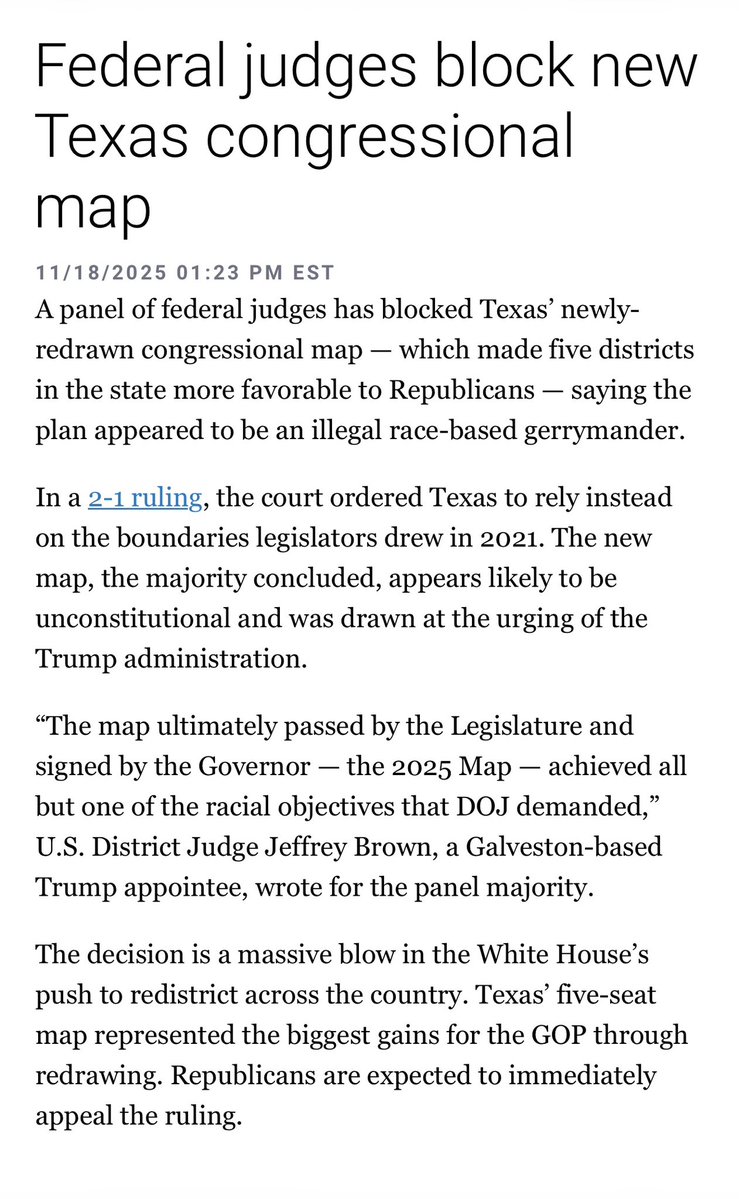 Federal judges block new Texas congressional map

11/18/2025 01:23 PM EST

A panel of federal judges has blocked Texas' newly-redrawn congressional map — which made five districts in the state more favorable to Republicans — saying the plan appeared to be an illegal race-based gerrymander.

In a 2-1 ruling, the court ordered Texas to rely instead on the boundaries legislators drew in 2021. The new map, the majority concluded, appears likely to be unconstitutional and was drawn at the urging of the Trump administration.

"The map ultimately passed by the Legislature and signed by the Governor — the 2025 Map — achieved all but one of the racial objectives that DOJ demanded," U.S. District Judge Jeffrey Brown, a Galveston-based Trump appointee, wrote for the panel majority.

The decision is a massive blow in the White House's push to redistrict across the country. Texas' five-seat map represented the biggest gains for the GOP through redrawing. Republicans are expected to immediately appeal the ruling.